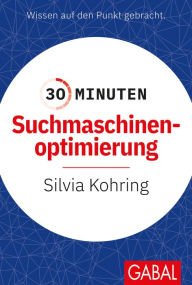 Wissen auf den Punkt gebracht.

30 MINUTEN

Suchmaschinenoptimierung

Silvia Kohring

GABAL